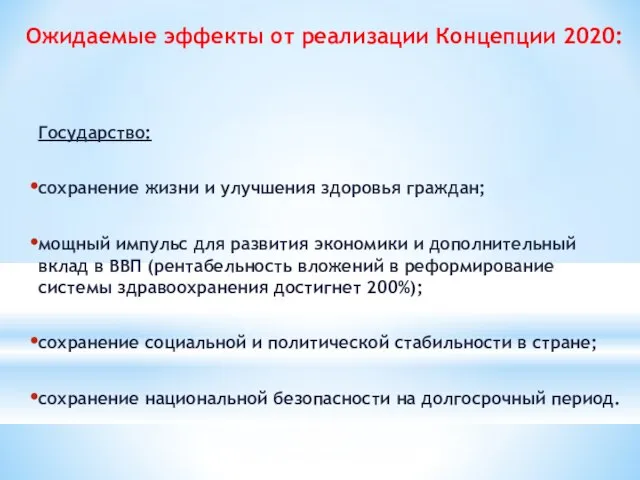 Ожидаемые эффекты от реализации Концепции 2020:

Государство:

•сохранение жизни и улучшения здоровья граждан;

•мощный импульс для развития экономики и дополнительный вклад в ВВП (рентабельность вложений в реформирование системы здравоохранения достигнет 200%);

•сохранение социальной и политической стабильности в стране;

•сохранение национальной безопасности на долгосрочный период.